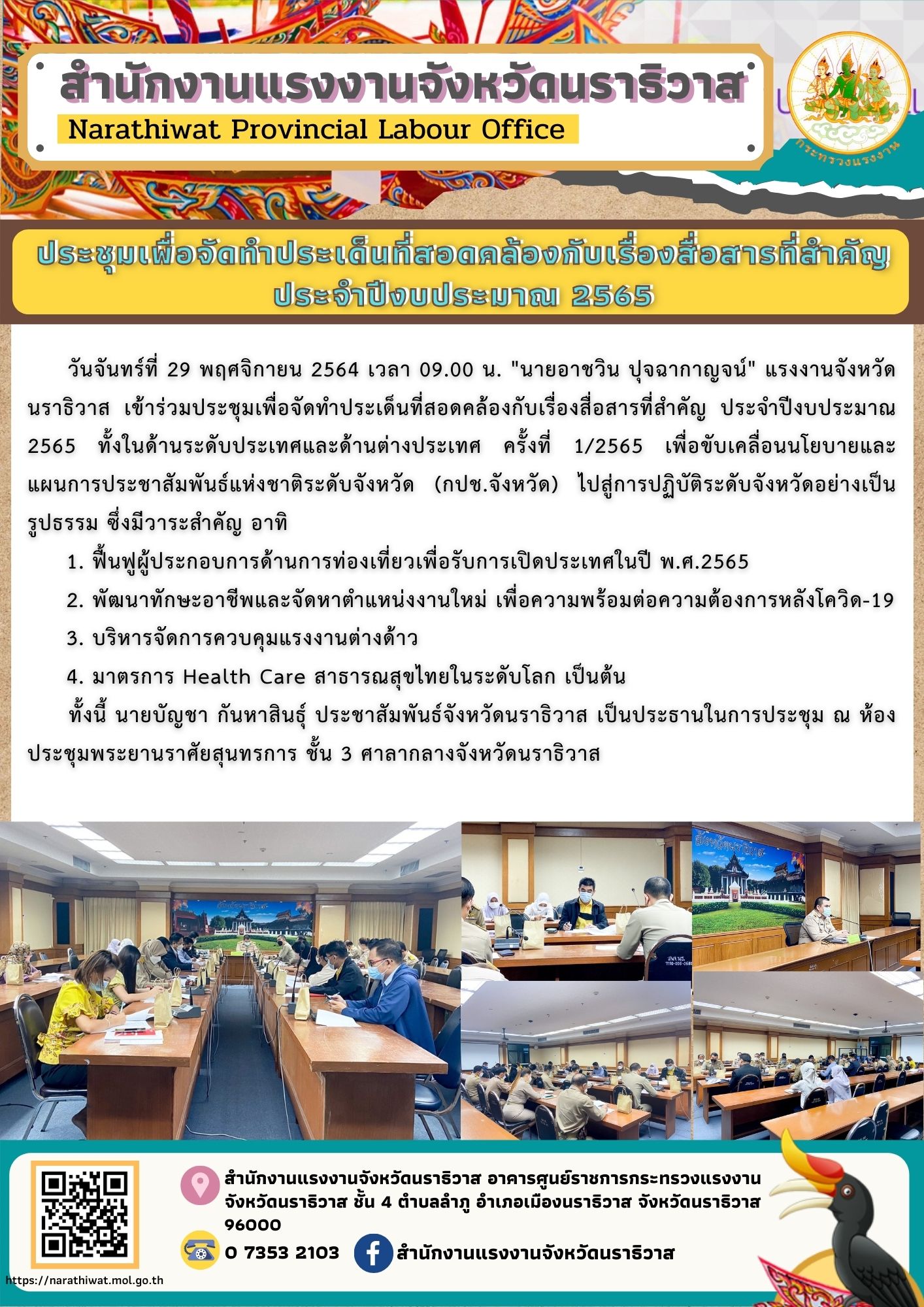 สำนักงานแรงงานจังหวัดนราธิวาส
Narathiwat Provincial Labour Office

กระทรวงแรงงาน

ประชุมเพื่อจัดทำประเด็นที่สอดคล้องกับเรื่องสื่อสารที่สำคัญ ประจำปีงบประมาณ 2565

วันจันทร์ที่ 29 พฤศจิกายน 2564 เวลา 09.00 น. "นายอาชวิน ปุจฉากาญจน์" แรงงานจังหวัดนราธิวาส เข้าร่วมประชุมเพื่อจัดทำประเด็นที่สอดคล้องกับเรื่องสื่อสารที่สำคัญ ประจำปีงบประมาณ 2565 ทั้งในด้านระดับประเทศและด้านต่างประเทศ ครั้งที่ 1/2565 เพื่อขับเคลื่อนนโยบายและแผนการประชาสัมพันธ์แห่งชาติระดับจังหวัด (กปช.จังหวัด) ไปสู่การปฏิบัติระดับจังหวัดอย่างเป็นรูปธรรม ซึ่งมีวาระสำคัญ อาทิ

1. ฟื้นฟูผู้ประกอบการด้านการท่องเที่ยวเพื่อรับการเปิดประเทศในปี พ.ศ.2565

2. พัฒนาทักษะอาชีพและจัดหาตำแหน่งงานใหม่ เพื่อความพร้อมต่อความต้องการหลังโควิด-19

3. บริหารจัดการควบคุมแรงงานต่างด้าว

4. มาตรการ Health Care สาธารณสุขไทยในระดับโลก เป็นต้น

ทั้งนี้ นายบัญชา กันหาสินธุ์ ประชาสัมพันธ์จังหวัดนราธิวาส เป็นประธานในการประชุม ณ ห้องประชุมพระยานราศัยสุนทรการ ชั้น 3 ศาลากลางจังหวัดนราธิวาส

สำนักงานแรงงานจังหวัดนราธิวาส อาคารศูนย์ราชการกระทรวงแรงงาน จังหวัดนราธิวาส ชั้น 4 ตำบลลำภู อำเภอเมืองนราธิวาส จังหวัดนราธิวาส 96000

0 7353 2103

สำนักงานแรงงานจังหวัดนราธิวาส

https://narathiwat.mol.go.th